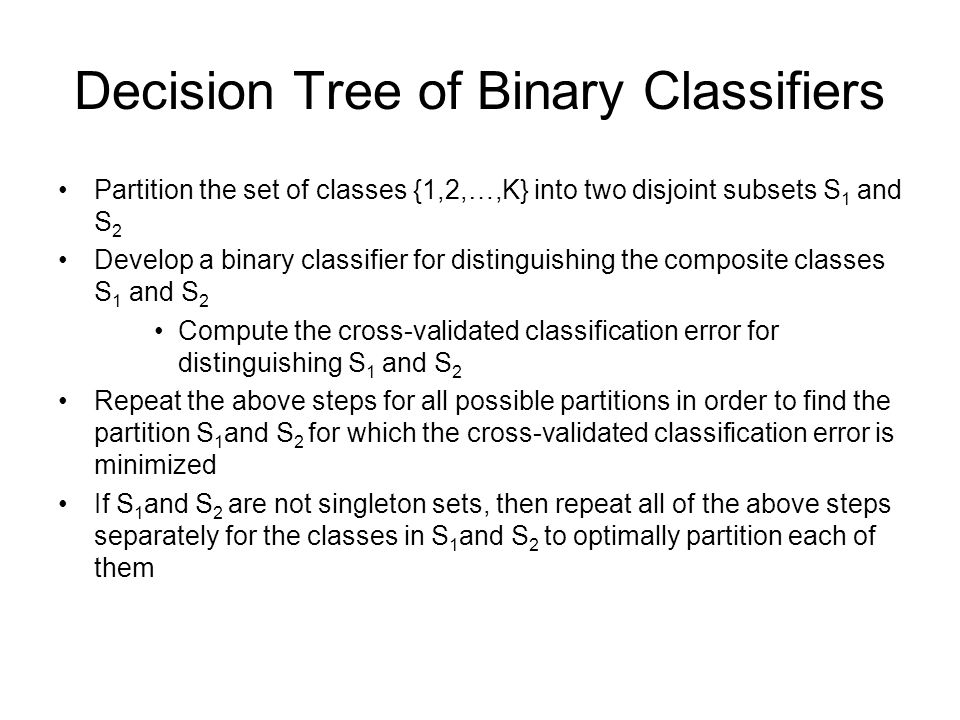 Decision Tree of Binary Classifiers

• Partition the set of classes {1,2,…,K} into two disjoint subsets $S_1$ and $S_2$

• Develop a binary classifier for distinguishing the composite classes $S_1$ and $S_2$

• Compute the cross-validated classification error for distinguishing $S_1$ and $S_2$

• Repeat the above steps for all possible partitions in order to find the partition $S_1$and $S_2$ for which the cross-validated classification error is minimized

• If $S_1$and $S_2$ are not singleton sets, then repeat all of the above steps separately for the classes in $S_1$and $S_2$ to optimally partition each of them